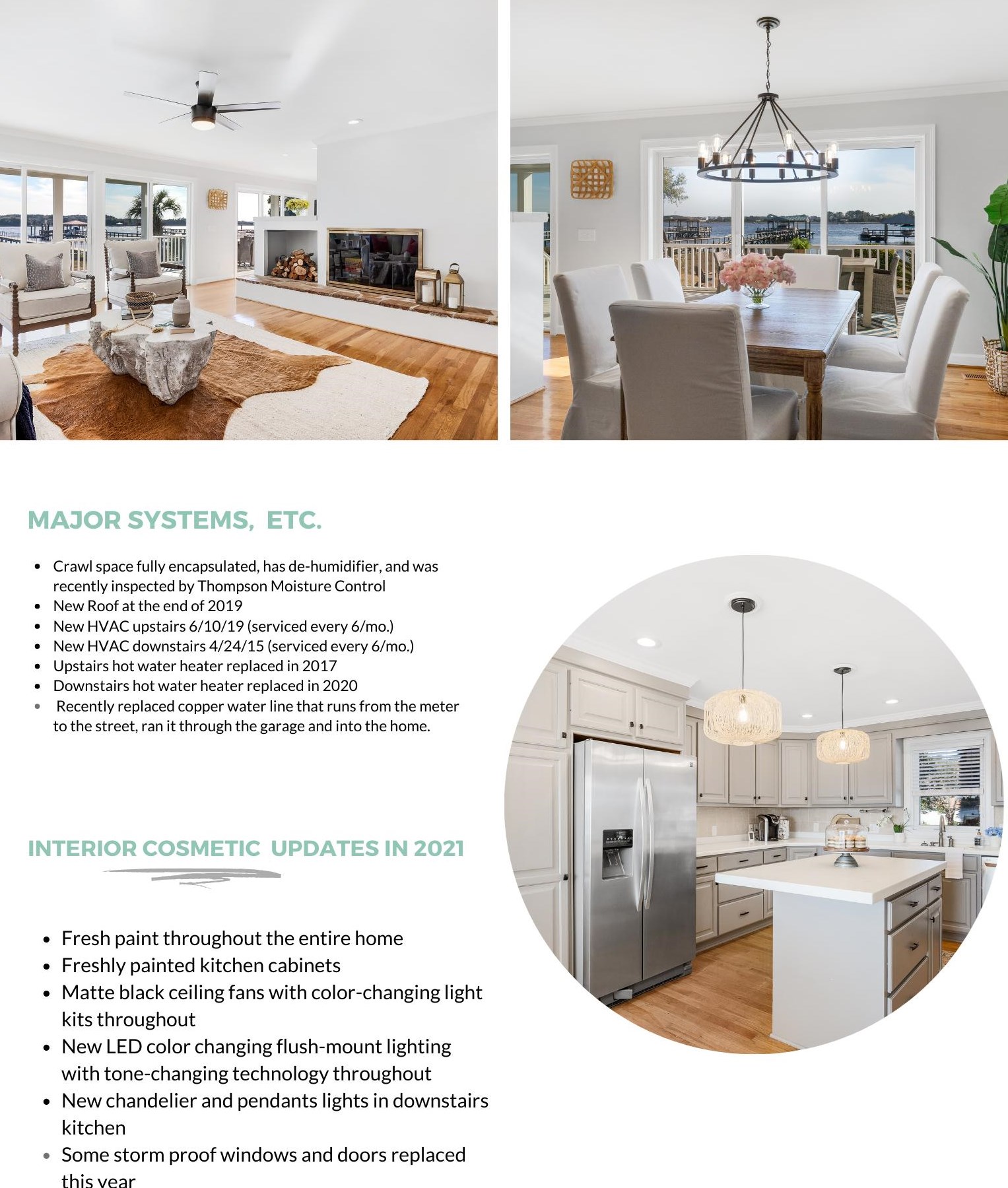 MAJOR SYSTEMS, ETC.

• Crawl space fully encapsulated, has de-humidifier, and was recently inspected by Thompson Moisture Control
• New Roof at the end of 2019
• New HVAC upstairs 6/10/19 (serviced every 6/mo.)
• New HVAC downstairs 4/24/15 (serviced every 6/mo.)
• Upstairs hot water heater replaced in 2017
• Downstairs hot water heater replaced in 2020
• Recently replaced copper water line that runs from the meter to the street, ran it through the garage and into the home.

INTERIOR COSMETIC UPDATES IN 2021

• Fresh paint throughout the entire home
• Freshly painted kitchen cabinets
• Matte black ceiling fans with color-changing light kits throughout
• New LED color changing flush-mount lighting with tone-changing technology throughout
• New chandelier and pendants lights in downstairs kitchen
• Some storm proof windows and doors replaced this year